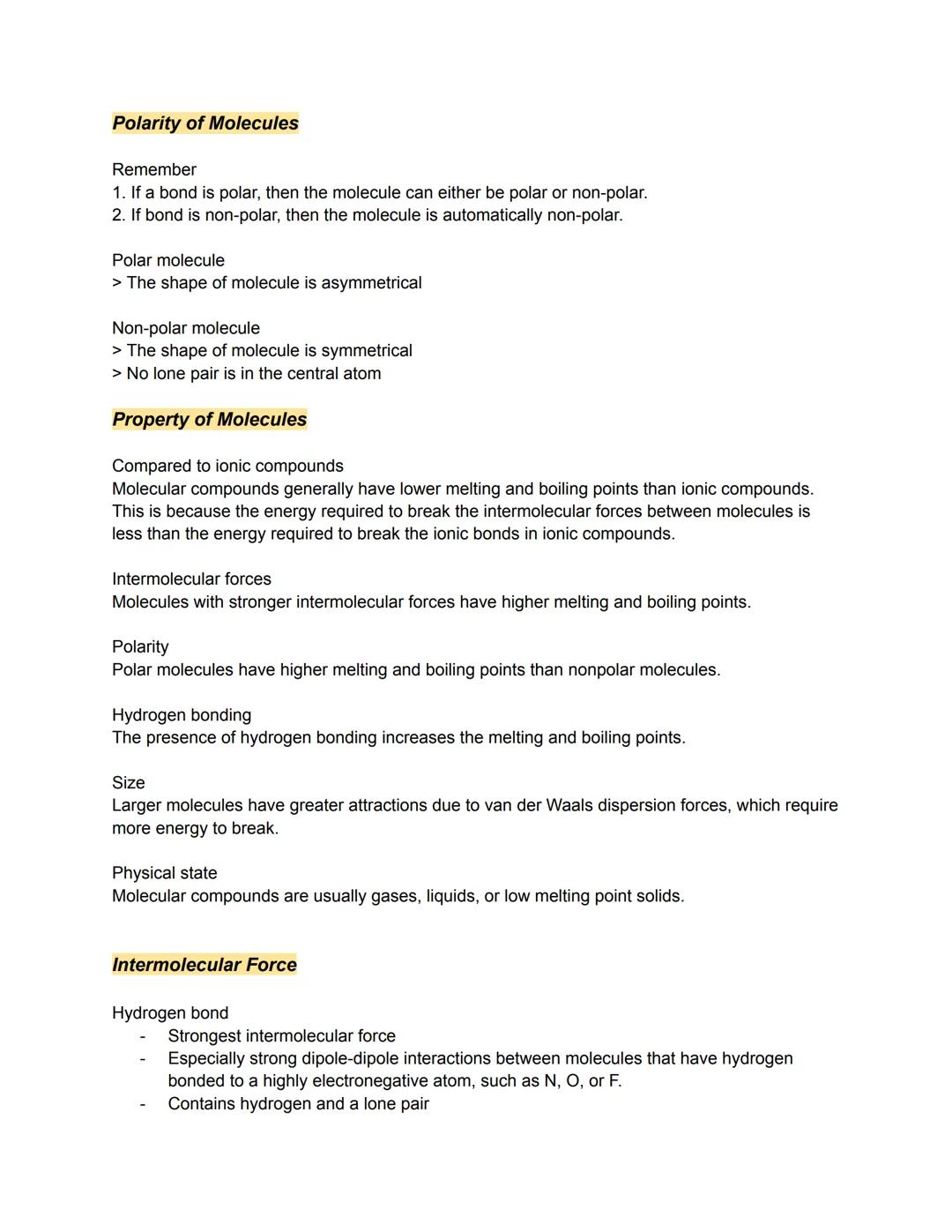 Polarity of Molecules

Remember
1. If a bond is polar, then the molecule can either be polar or non-polar.
2. If bond is non-polar, then the molecule is automatically non-polar.

Polar molecule
> The shape of molecule is asymmetrical

Non-polar molecule
> The shape of molecule is symmetrical
> No lone pair is in the central atom

Property of Molecules

Compared to ionic compounds
Molecular compounds generally have lower melting and boiling points than ionic compounds. This is because the energy required to break the intermolecular forces between molecules is less than the energy required to break the ionic bonds in ionic compounds.

Intermolecular forces
Molecules with stronger intermolecular forces have higher melting and boiling points.

Polarity
Polar molecules have higher melting and boiling points than nonpolar molecules.

Hydrogen bonding
The presence of hydrogen bonding increases the melting and boiling points.

Size
Larger molecules have greater attractions due to van der Waals dispersion forces, which require more energy to break.

Physical state
Molecular compounds are usually gases, liquids, or low melting point solids.

Intermolecular Force

Hydrogen bond
- Strongest intermolecular force
- Especially strong dipole-dipole interactions between molecules that have hydrogen bonded to a highly electronegative atom, such as N, O, or F.
- Contains hydrogen and a lone pair